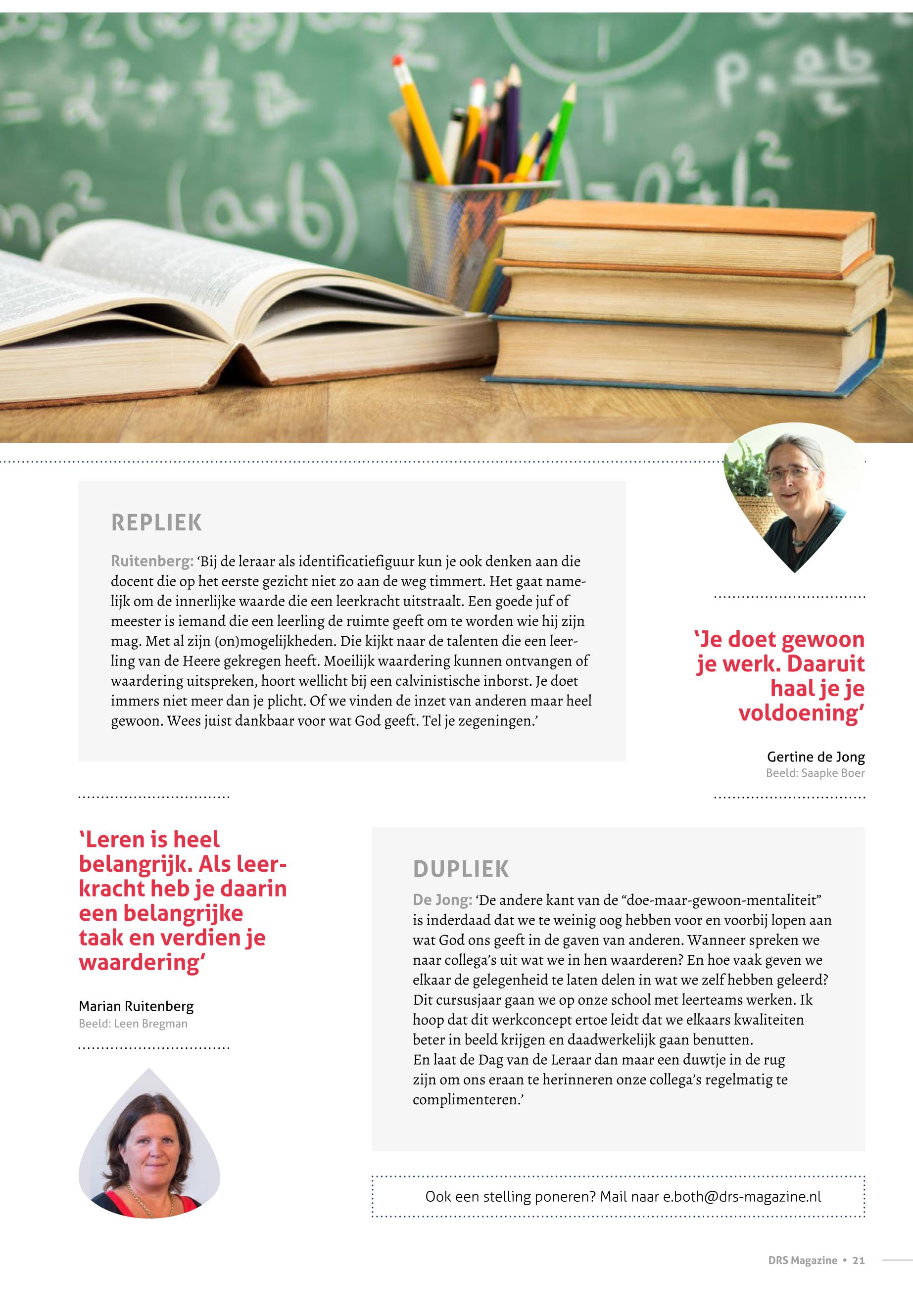 REPLIEK

Ruitenberg: ‘Bij de leraar als identificatiefiguur kun je ook denken aan die docent die op het eerste gezicht niet zo aan de weg timmert. Het gaat namelijk om de innerlijke waarde die een leerkracht uitstraalt. Een goede juf of meester is iemand die een leerling de ruimte geeft om te worden wie hij zijn mag. Met al zijn (on)mogelijkheden. Die kijkt naar de talenten die een leerling van de Heere gekregen heeft. Moeilijk waardering kunnen ontvangen of waardering uitspreken, hoort wellicht bij een calvinistische inborst. Je doet immers niet meer dan je plicht. Of we vinden de inzet van anderen maar heel gewoon. Wees juist dankbaar voor wat God geeft. Tel je zegeningen.’

‘Je doet gewoon je werk. Daaruit haal je je voldoening’

Gertine de Jong
Beeld: Saapke Boer

‘Leren is heel belangrijk. Als leerkracht heb je daarin een belangrijke taak en verdien je waardering’

Marian Ruitenberg
Beeld: Leen Bregman

DUPLIEK

De Jong: ‘De andere kant van de “doe-maar-gewoon-mentaliteit” is inderdaad dat we te weinig oog hebben voor en voorbij lopen aan wat God ons geeft in de gaven van anderen. Wanneer spreken we naar collega’s uit wat we in hen waarderen? En hoe vaak geven we elkaar de gelegenheid te laten delen in wat we zelf hebben geleerd? Dit cursusjaar gaan we op onze school met leerteams werken. Ik hoop dat dit werkconcept ertoe leidt dat we elkaars kwaliteiten beter in beeld krijgen en daadwerkelijk gaan benutten.
En laat de Dag van de Leraar dan maar een duwtje in de rug zijn om ons eraan te herinneren onze collega’s regelmatig te complimenteren.’

Ook een stelling poneren? Mail naar e.both@drs-magazine.nl

DRS Magazine • 21